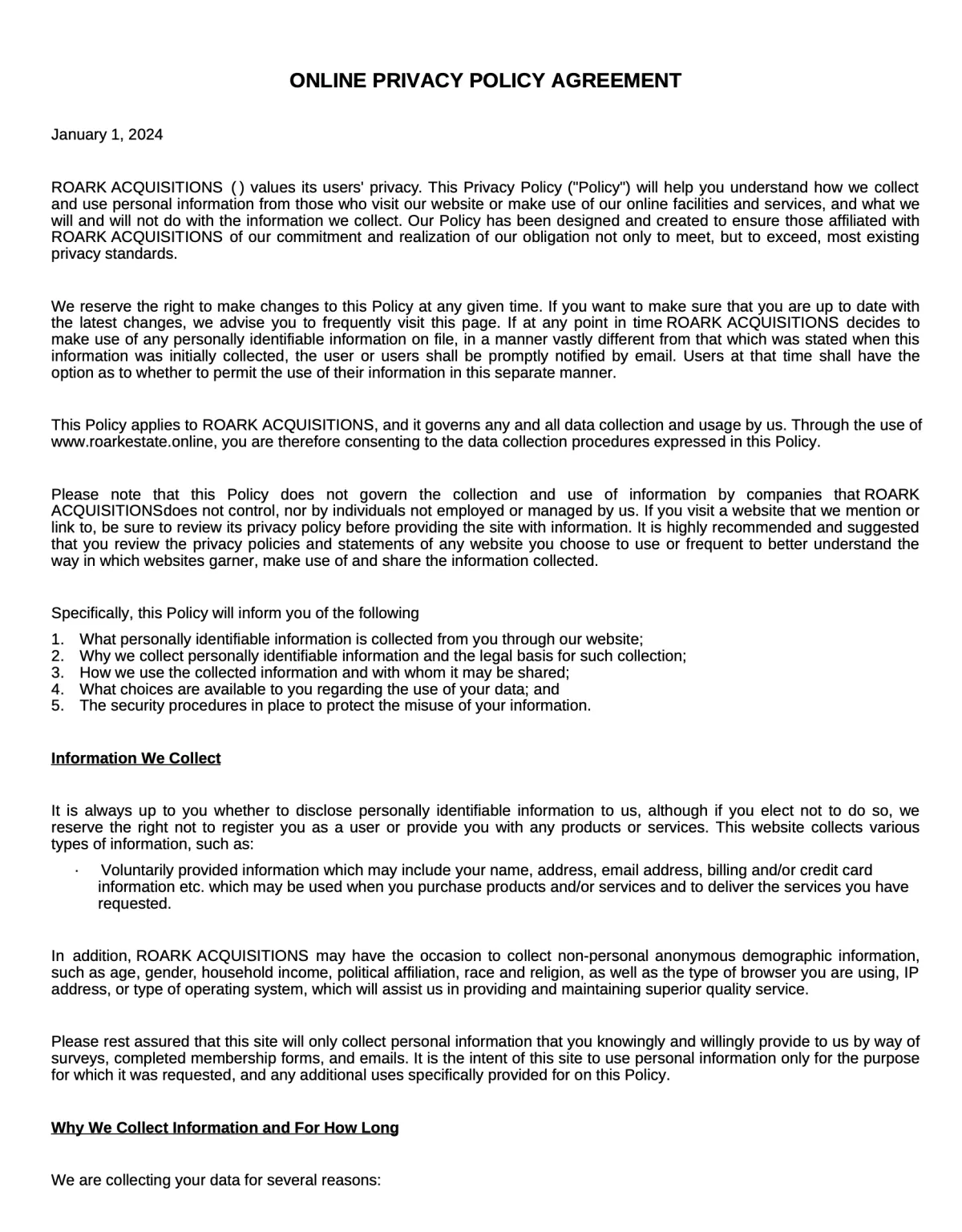 ONLINE PRIVACY POLICY AGREEMENT

January 1, 2024

ROARK ACQUISITIONS ( ) values its users' privacy. This Privacy Policy ("Policy") will help you understand how we collect and use personal information from those who visit our website or make use of our online facilities and services, and what we will and will not do with the information we collect. Our Policy has been designed and created to ensure those affiliated with ROARK ACQUISITIONS of our commitment and realization of our obligation not only to meet, but to exceed, most existing privacy standards.

We reserve the right to make changes to this Policy at any given time. If you want to make sure that you are up to date with the latest changes, we advise you to frequently visit this page. If at any point in time ROARK ACQUISITIONS decides to make use of any personally identifiable information on file, in a manner vastly different from that which was stated when this information was initially collected, the user or users shall be promptly notified by email. Users at that time shall have the option as to whether to permit the use of their information in this separate manner.

This Policy applies to ROARK ACQUISITIONS, and it governs any and all data collection and usage by us. Through the use of www.roarkestate.online, you are therefore consenting to the data collection procedures expressed in this Policy.

Please note that this Policy does not govern the collection and use of information by companies that ROARK ACQUISITIONSdoes not control, nor by individuals not employed or managed by us. If you visit a website that we mention or link to, be sure to review its privacy policy before providing the site with information. It is highly recommended and suggested that you review the privacy policies and statements of any website you choose to use or frequent to better understand the way in which websites garner, make use of and share the information collected.

Specifically, this Policy will inform you of the following

1. What personally identifiable information is collected from you through our website;
2. Why we collect personally identifiable information and the legal basis for such collection;
3. How we use the collected information and with whom it may be shared;
4. What choices are available to you regarding the use of your data; and
5. The security procedures in place to protect the misuse of your information.

Information We Collect

It is always up to you whether to disclose personally identifiable information to us, although if you elect not to do so, we reserve the right not to register you as a user or provide you with any products or services. This website collects various types of information, such as:

· Voluntarily provided information which may include your name, address, email address, billing and/or credit card information etc. which may be used when you purchase products and/or services and to deliver the services you have requested.

In addition, ROARK ACQUISITIONS may have the occasion to collect non-personal anonymous demographic information, such as age, gender, household income, political affiliation, race and religion, as well as the type of browser you are using, IP address, or type of operating system, which will assist us in providing and maintaining superior quality service.

Please rest assured that this site will only collect personal information that you knowingly and willingly provide to us by way of surveys, completed membership forms, and emails. It is the intent of this site to use personal information only for the purpose for which it was requested, and any additional uses specifically provided for on this Policy.

Why We Collect Information and For How Long

We are collecting your data for several reasons: